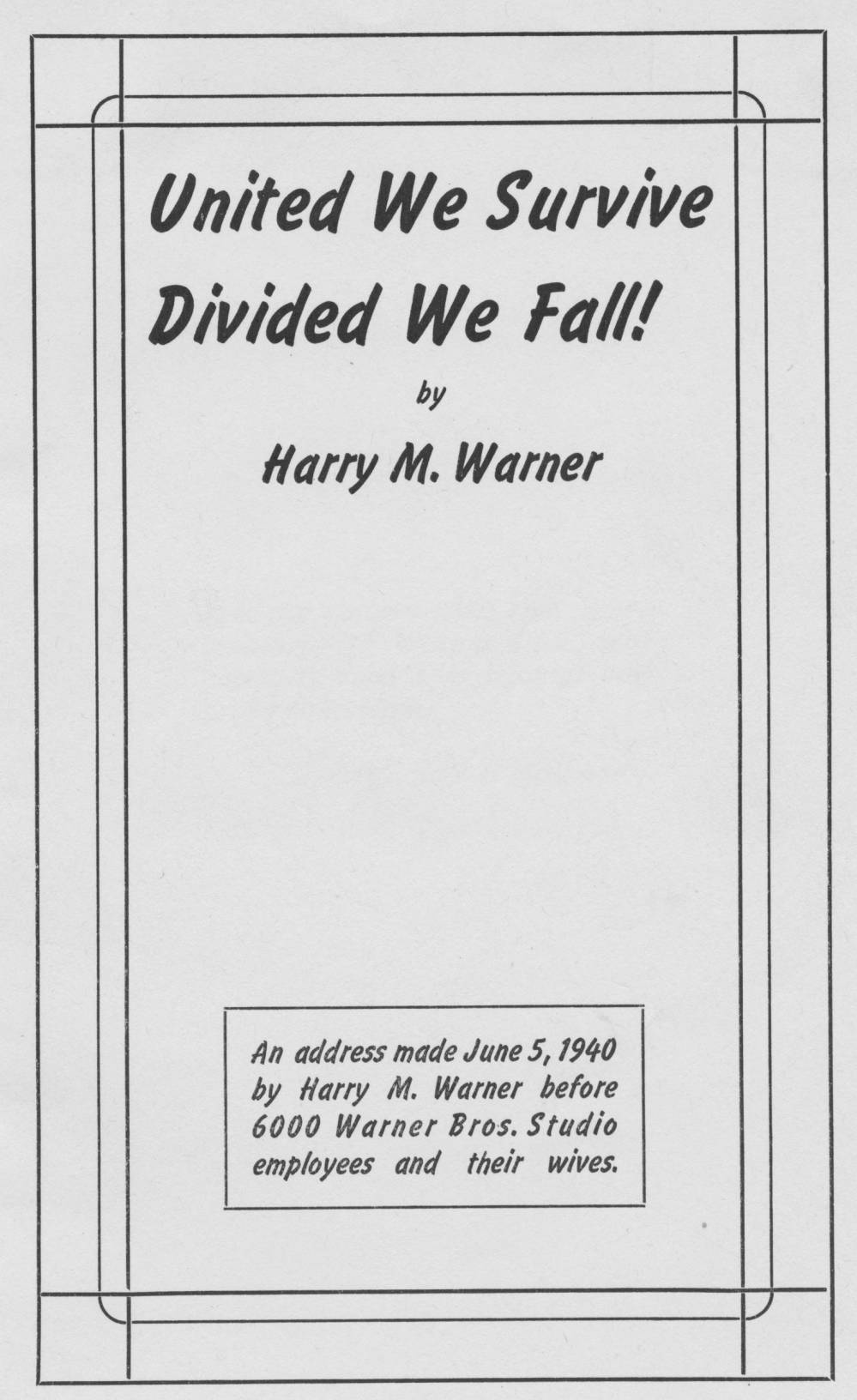 United We Survive
Divided We Fall!

by

Harry M. Warner

An address made June 5, 1940 by Harry M. Warner before 6000 Warner Bros. Studio employees and their wives.